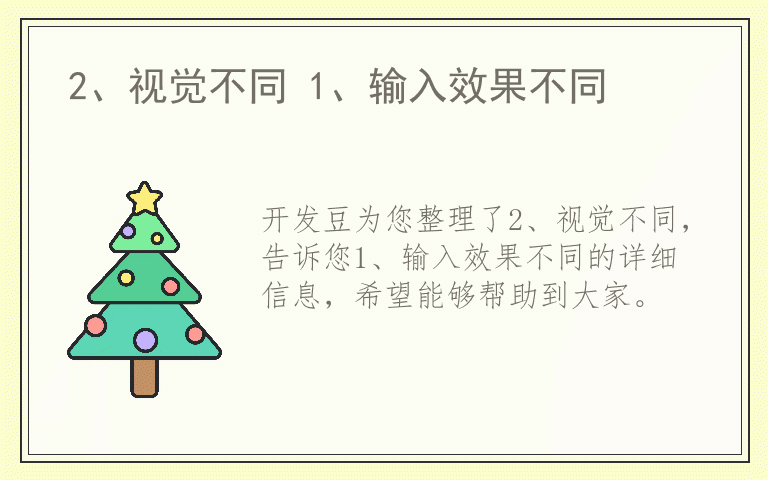 2、视觉不同 1、输入效果不同

开发豆为您整理了2、视觉不同，告诉您1、输入效果不同的详细信息，希望能够帮助到大家。